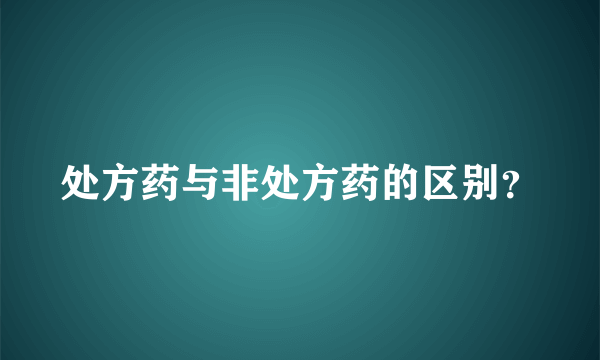 处方药与非处方药的区别?